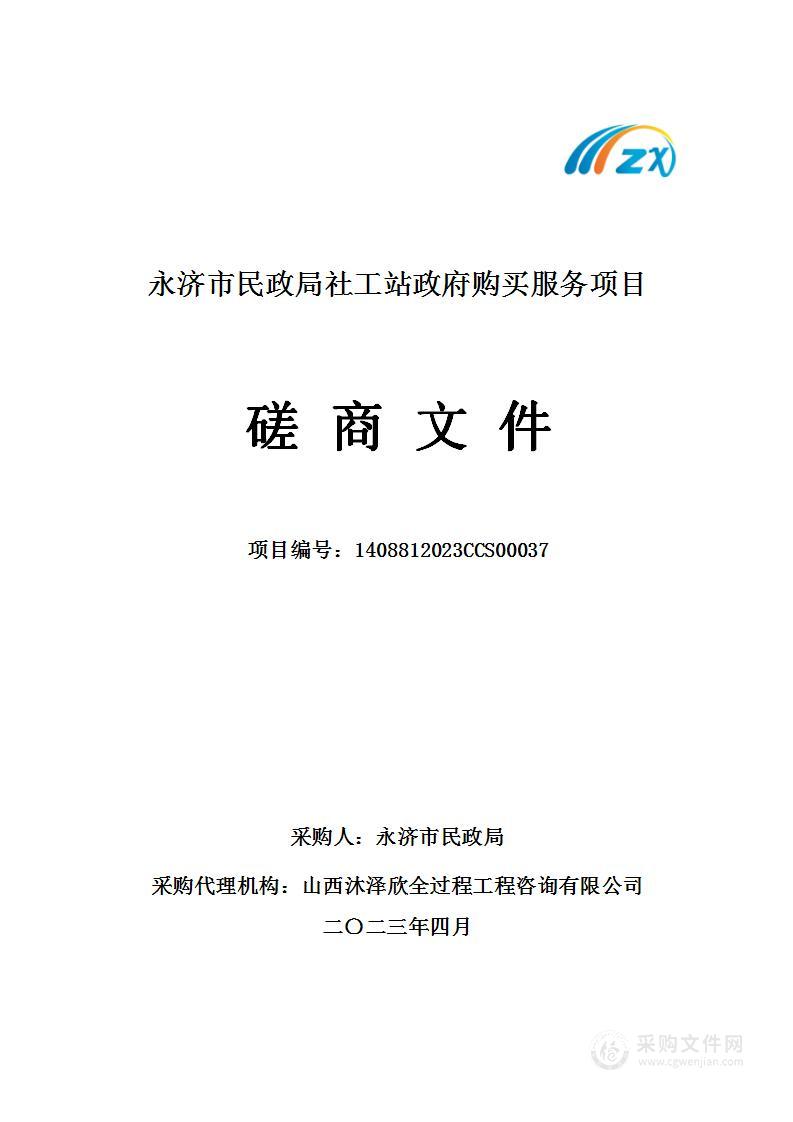 ZX

永济市民政局社工站政府购买服务项目

磋 商 文 件

项目编号：1408812023CCS00037

采购人：永济市民政局

采购代理机构：山西沐泽欣全过程工程咨询有限公司

二〇二三年四月

采购文件网
www.cgwenjian.com